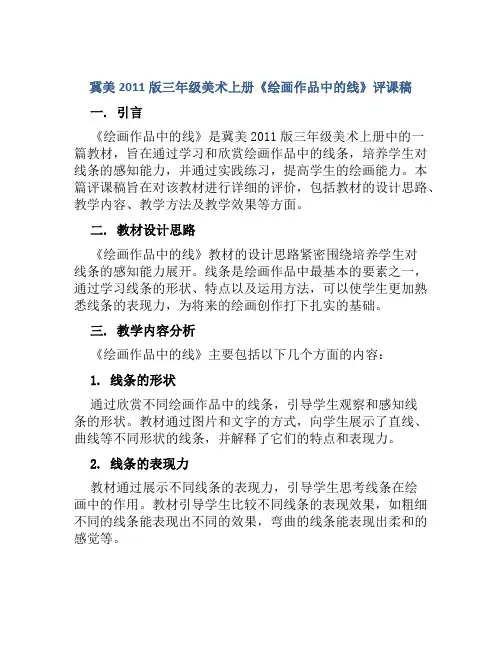 冀美 2011 版三年级美术上册《绘画作品中的线》评课稿

一. 引言

《绘画作品中的线》是冀美 2011 版三年级美术上册中的一篇教材，旨在通过学习和欣赏绘画作品中的线条，培养学生对线条的感知能力，并通过实践练习，提高学生的绘画能力。本篇评课稿旨在对该教材进行详细的评价，包括教材的设计思路、教学内容、教学方法及教学效果等方面。

二. 教材设计思路

《绘画作品中的线》教材的设计思路紧密围绕培养学生对线条的感知能力展开。线条是绘画作品中最基本的要素之一，通过学习线条的形状、特点以及运用方法，可以使学生更加熟悉线条的表现力，为将来的绘画创作打下扎实的基础。

三. 教学内容分析

《绘画作品中的线》主要包括以下几个方面的内容：

1. 线条的形状

通过欣赏不同绘画作品中的线条，引导学生观察和感知线条的形状。教材通过图片和文字的方式，向学生展示了直线、曲线等不同形状的线条，并解释了它们的特点和表现力。

2. 线条的表现力

教材通过展示不同线条的表现力，引导学生思考线条在绘画中的作用。教材引导学生比较不同线条的表现效果，如粗细不同的线条能表现出不同的效果，弯曲的线条能表现出柔和的感觉等。